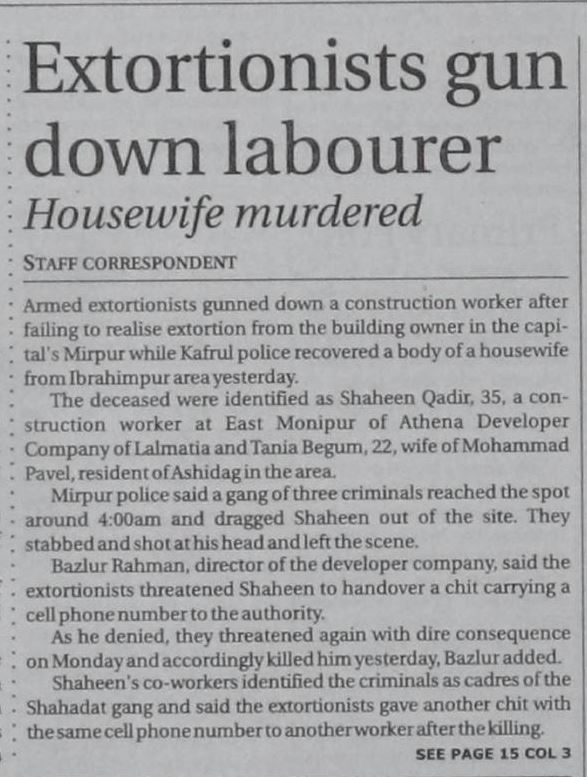 Extortionists gun down labourer

Housewife murdered

STAFF CORRESPONDENT

Armed extortionists gunned down a construction worker after failing to realise extortion from the building owner in the capital's Mirpur while Kafrul police recovered a body of a housewife from Ibrahimpur area yesterday.

The deceased were identified as Shaheen Qadir, 35, a construction worker at East Monipur of Athena Developer Company of Lalmatia and Tania Begum, 22, wife of Mohammad Pavel, resident of Ashidag in the area.

Mirpur police said a gang of three criminals reached the spot around 4:00am and dragged Shaheen out of the site. They stabbed and shot at his head and left the scene.

Bazlur Rahman, director of the developer company, said the extortionists threatened Shaheen to handover a chit carrying a cell phone number to the authority.

As he denied, they threatened again with dire consequence on Monday and accordingly killed him yesterday, Bazlur added.

Shaheen's co-workers identified the criminals as cadres of the Shahadat gang and said the extortionists gave another chit with the same cell phone number to another worker after the killing.

SEE PAGE 15 COL 3